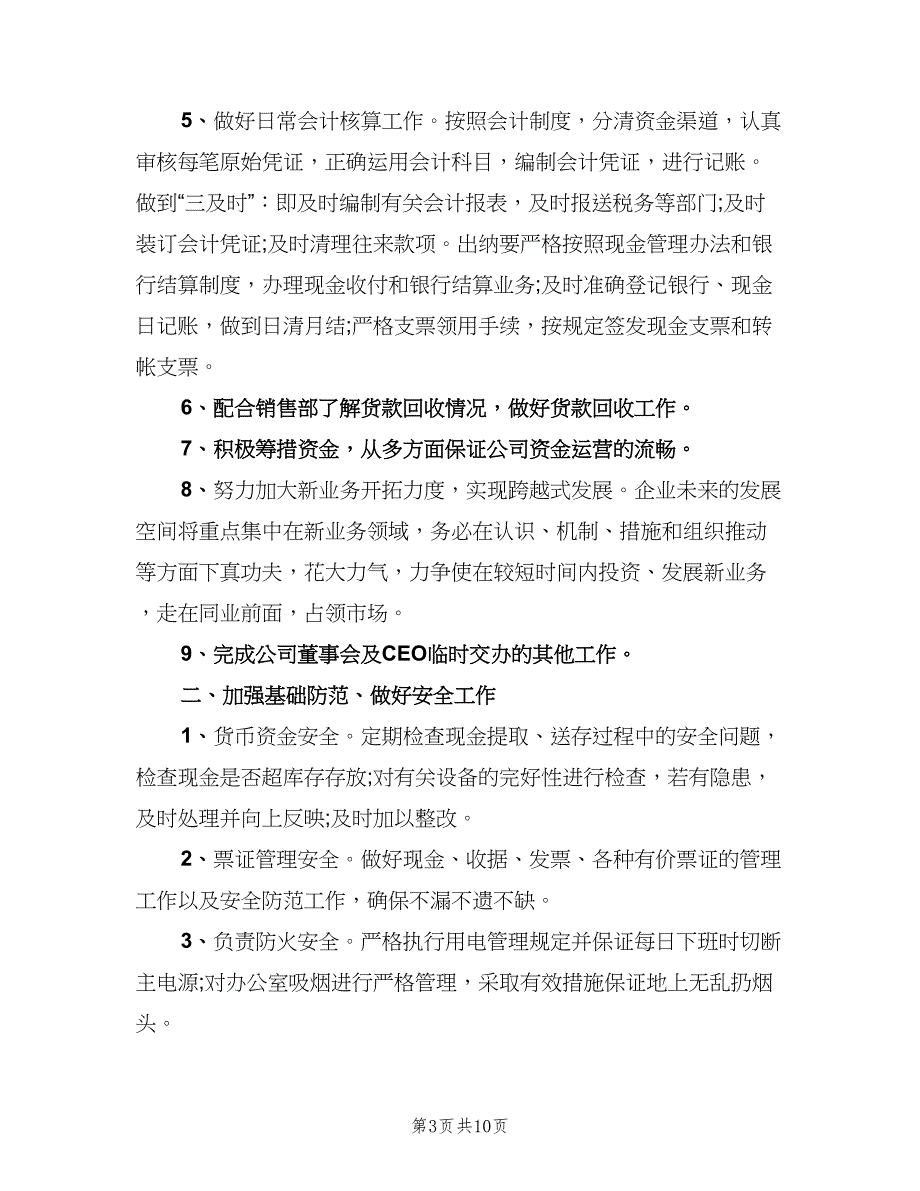 5、做好日常会计核算工作。按照会计制度，分清资金渠道，认真审核每笔原始凭证，正确运用会计科目，编制会计凭证，进行记账。做到“三及时”：即及时编制有关会计报表，及时报送税务等部门;及时装订会计凭证;及时清理往来款项。出纳要严格按照现金管理办法和银行结算制度，办理现金收付和银行结算业务;及时准确登记银行、现金日记账，做到日清月结;严格支票领用手续，按规定签发现金支票和转帐支票。

6、配合销售部了解货款回收情况，做好货款回收工作。

7、积极筹措资金，从多方面保证公司资金运营的流畅。

8、努力加大新业务开拓力度，实现跨越式发展。企业未来的发展空间将重点集中在新业务领域，务必在认识、机制、措施和组织推动等方面下真功夫，花大力气，力争使在较短时间内投资、发展新业务，走在同业前面，占领市场。

9、完成公司董事会及CEO临时交办的其他工作。

二、加强基础防范、做好安全工作

1、货币资金安全。定期检查现金提取、送存过程中的安全问题，检查现金是否超库存存放;对有关设备的完好性进行检查，若有隐患，及时处理并向上反映;及时加以整改。

2、票证管理安全。做好现金、收据、发票、各种有价票证的管理工作以及安全防范工作，确保不漏不遗不缺。

3、负责防火安全。严格执行用电管理规定并保证每日下班时切断主电源;对办公室吸烟进行严格管理，采取有效措施保证地上无乱扔烟头。

第3页 共10页